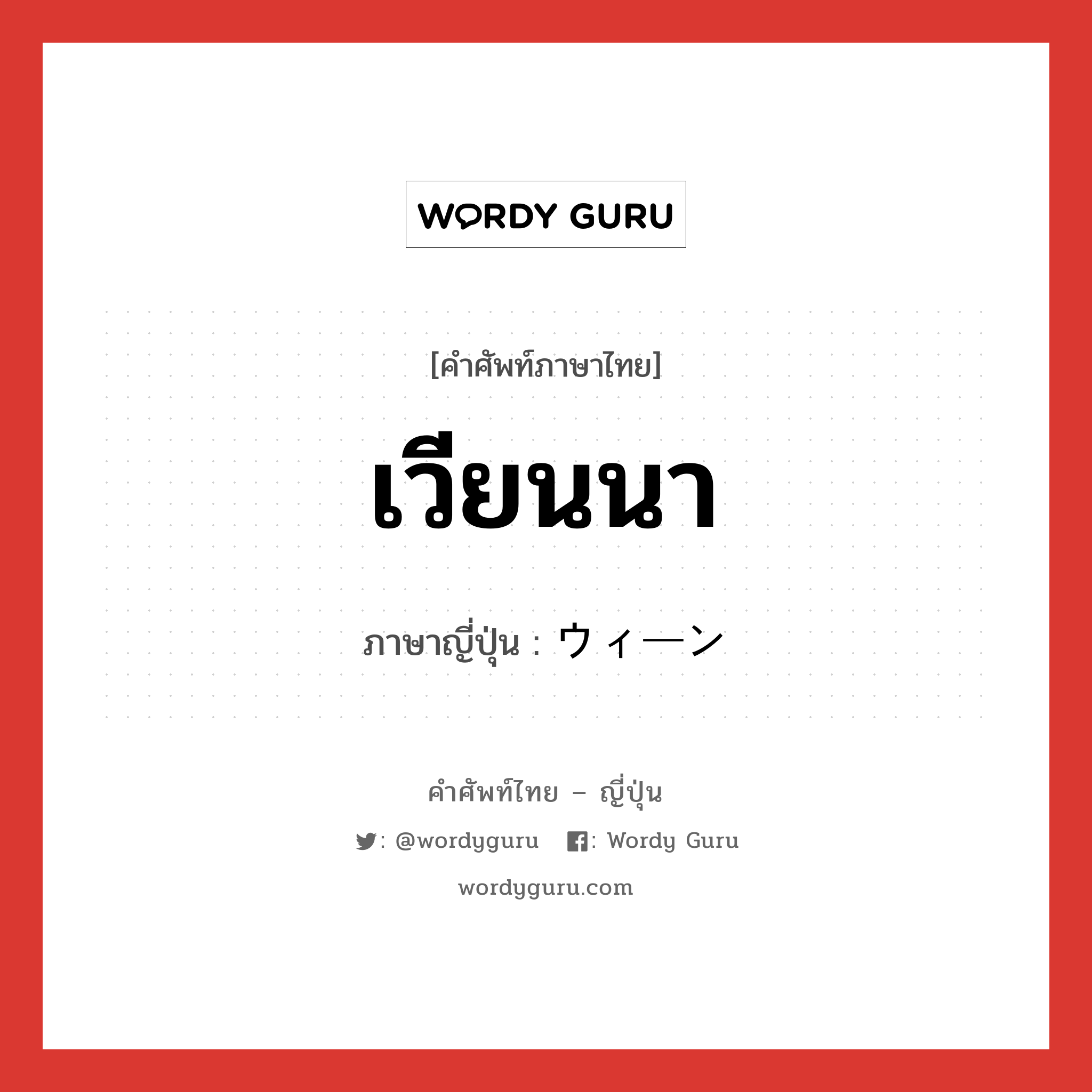 WORDY GURU

[คำศัพท์ภาษาไทย]

เวียนนา

ภาษาญี่ปุ่น : ウィーン

คำศัพท์ไทย – ญี่ปุ่น

: @wordyguru : Wordy Guru

wordyguru.com